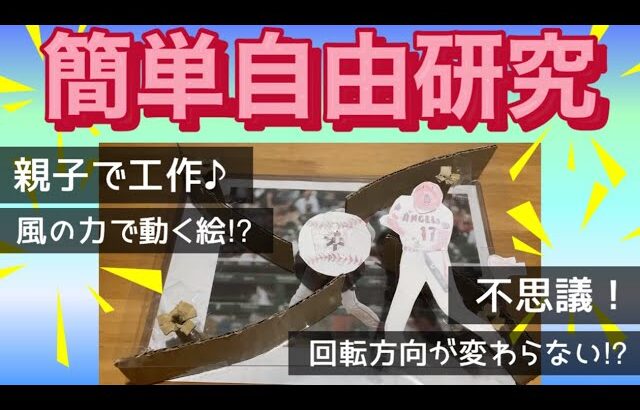 簡単自由研究

親子で工作♪

風の力で動く絵!?

ANGELS
17

不思議！

回転方向が変わらない!?